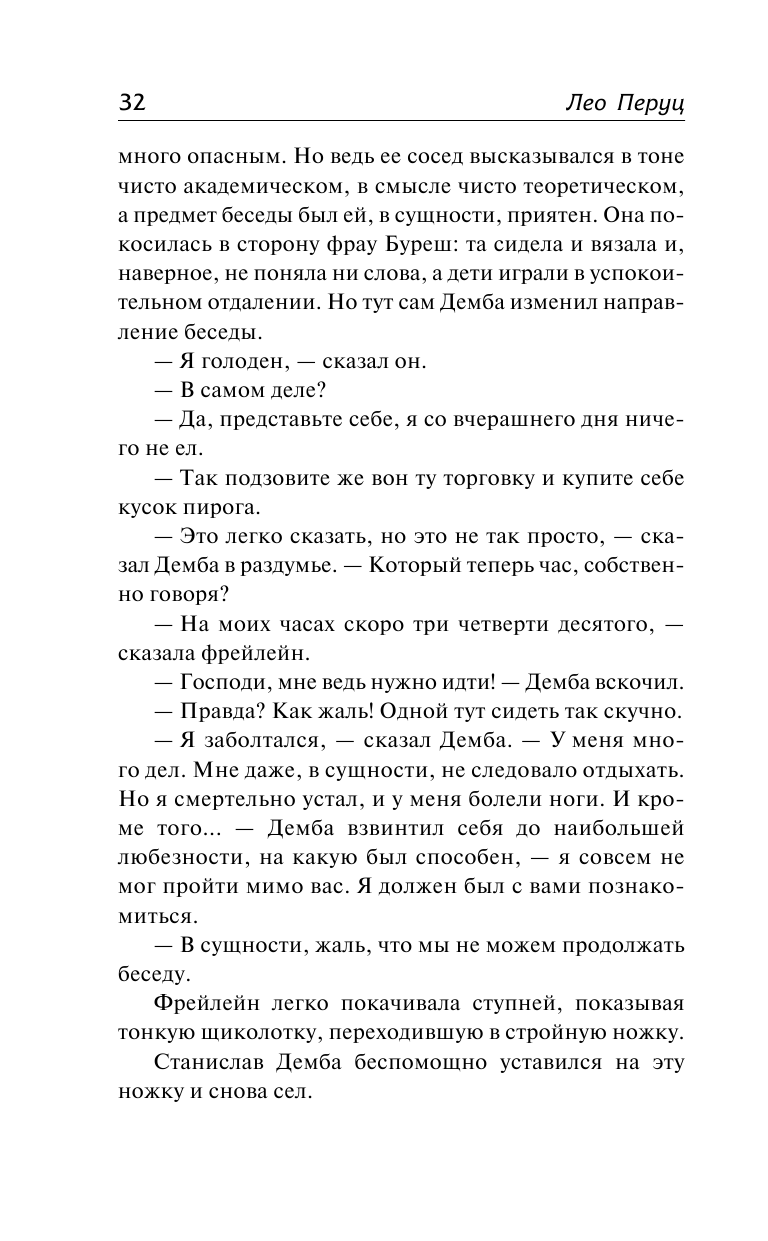 32 Лео Перуц

много опасным. Но ведь ее сосед высказывался в тоне чисто академическом, в смысле чисто теоретическом, а предмет беседы был ей, в сущности, приятен. Она покосилась в сторону фрау Буреш: та сидела и вязала и, наверное, не поняла ни слова, а дети играли в успокоительном отдалении. Но тут сам Демба изменил направление беседы.

— Я голоден, — сказал он.

— В самом деле?

— Да, представьте себе, я со вчерашнего дня ничего не ел.

— Так подзовите же вон ту торговку и купите себе кусок пирога.

— Это легко сказать, но это не так просто, — сказал Демба в раздумье. — Который теперь час, собственно говоря?

— На моих часах скоро три четверти десятого, — сказала фрейлейн.

— Господи, мне ведь нужно идти! — Демба вскочил.

— Правда? Как жаль! Одной тут сидеть так скучно.

— Я заболтался, — сказал Демба. — У меня много дел. Мне даже, в сущности, не следовало отдыхать. Но я смертельно устал, и у меня болели ноги. И кроме того... — Демба взвинтил себя до наибольшей любезности, на какую был способен, — я совсем не мог пройти мимо вас. Я должен был с вами познакомиться.

— В сущности, жаль, что мы не можем продолжать беседу.

Фрейлейн легко покачивала ступней, показывая тонкую щиколотку, переходившую в стройную ножку.

Станислав Демба беспомощно уставился на эту ножку и снова сел.